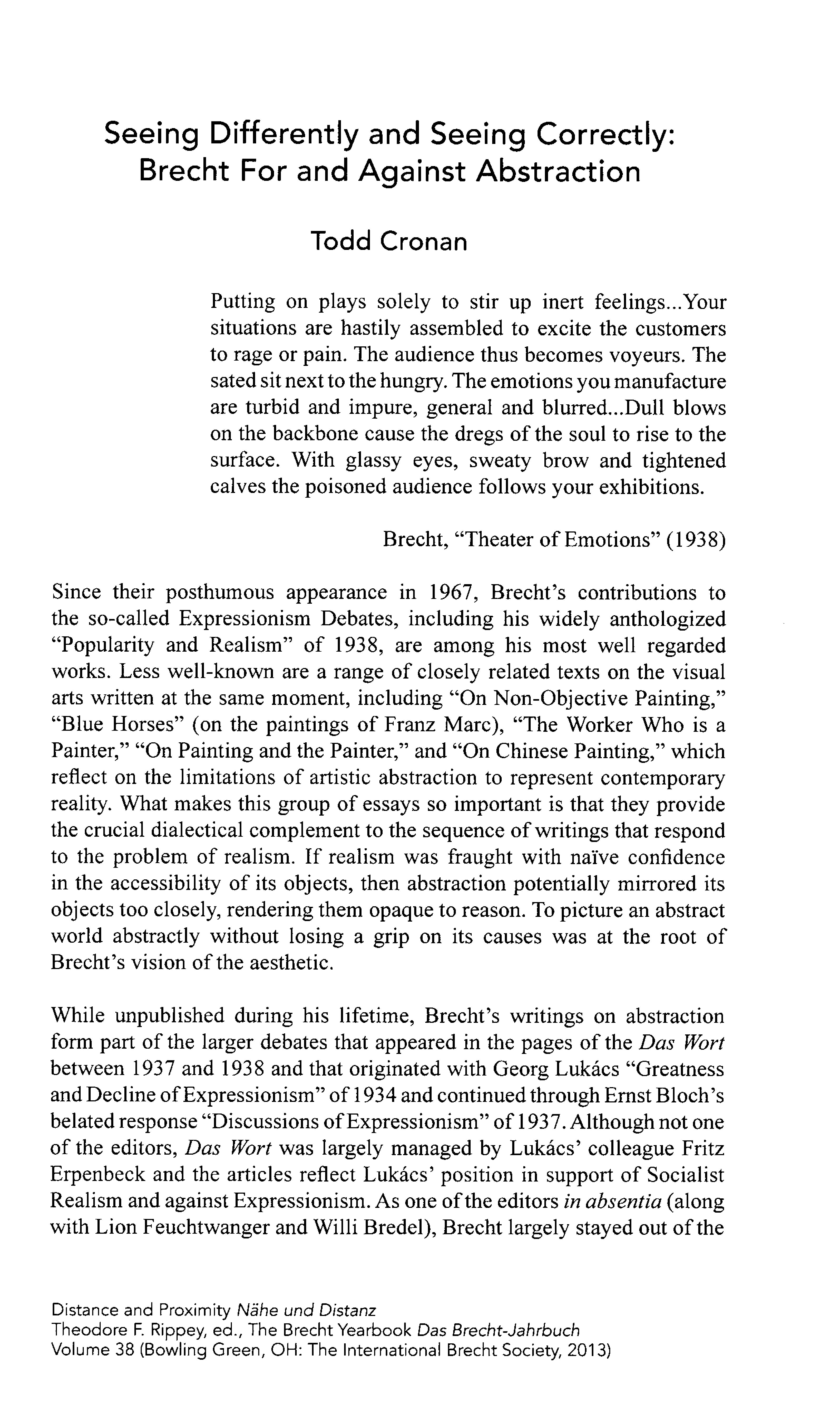 Seeing Differently and Seeing Correctly: Brecht For and Against Abstraction

Todd Cronan

Putting on plays solely to stir up inert feelings...Your situations are hastily assembled to excite the customers to rage or pain. The audience thus becomes voyeurs. The sated sit next to the hungry. The emotions you manufacture are turbid and impure, general and blurred...Dull blows on the backbone cause the dregs of the soul to rise to the surface. With glassy eyes, sweaty brow and tightened calves the poisoned audience follows your exhibitions.

Brecht, "Theater of Emotions" (1938)

Since their posthumous appearance in 1967, Brecht's contributions to the so-called Expressionism Debates, including his widely anthologized "Popularity and Realism" of 1938, are among his most well regarded works. Less well-known are a range of closely related texts on the visual arts written at the same moment, including "On Non-Objective Painting," "Blue Horses" (on the paintings of Franz Marc), "The Worker Who is a Painter," "On Painting and the Painter," and "On Chinese Painting," which reflect on the limitations of artistic abstraction to represent contemporary reality. What makes this group of essays so important is that they provide the crucial dialectical complement to the sequence of writings that respond to the problem of realism. If realism was fraught with naïve confidence in the accessibility of its objects, then abstraction potentially mirrored its objects too closely, rendering them opaque to reason. To picture an abstract world abstractly without losing a grip on its causes was at the root of Brecht's vision of the aesthetic.

While unpublished during his lifetime, Brecht's writings on abstraction form part of the larger debates that appeared in the pages of the Das Wort between 1937 and 1938 and that originated with Georg Lukács "Greatness and Decline of Expressionism" of 1934 and continued through Ernst Bloch's belated response "Discussions of Expressionism" of 1937. Although not one of the editors, Das Wort was largely managed by Lukács' colleague Fritz Erpenbeck and the articles reflect Lukács' position in support of Socialist Realism and against Expressionism. As one of the editors in absentia (along with Lion Feuchtwanger and Willi Bredel), Brecht largely stayed out of the

Distance and Proximity Nähe und Distanz
Theodore F. Rippey, ed., The Brecht Yearbook Das Brecht-Jahrbuch
Volume 38 (Bowling Green, OH: The International Brecht Society, 2013)